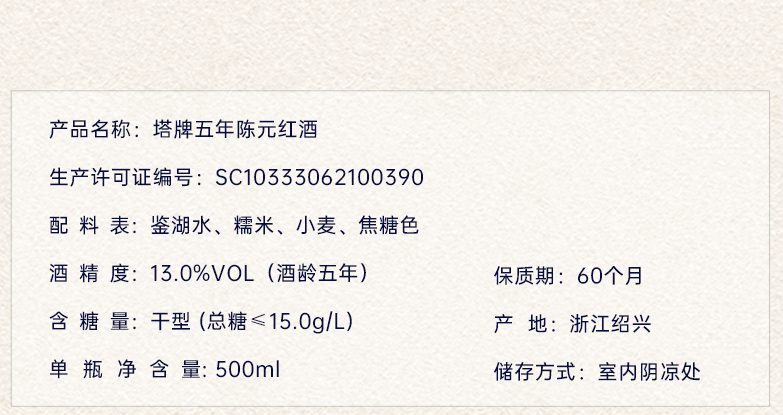 产品名称：塔牌五年陈元红酒

生产许可证编号：SC10333062100390

配 料 表：鉴湖水、糯米、小麦、焦糖色

酒 精 度：13.0%VOL（酒龄五年）

含 糖 量：干型 (总糖≤15.0g/L)

单 瓶 净 含 量: 500ml

保质期：60个月

产 地：浙江绍兴

储存方式：室内阴凉处